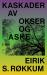 KASKADER AV OKSER OG ASKE

EIRIK S. RØKKUM